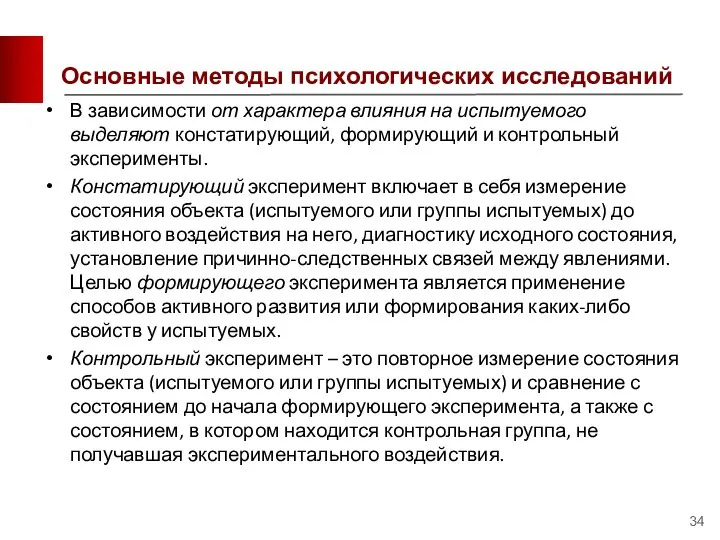 Основные методы психологических исследований

• В зависимости от характера влияния на испытуемого выделяют констатирующий, формирующий и контрольный эксперименты.

• Констатирующий эксперимент включает в себя измерение состояния объекта (испытуемого или группы испытуемых) до активного воздействия на него, диагностику исходного состояния, установление причинно-следственных связей между явлениями. Целью формирующего эксперимента является применение способов активного развития или формирования каких-либо свойств у испытуемых.

• Контрольный эксперимент – это повторное измерение состояния объекта (испытуемого или группы испытуемых) и сравнение с состоянием до начала формирующего эксперимента, а также с состоянием, в котором находится контрольная группа, не получавшая экспериментального воздействия.

34